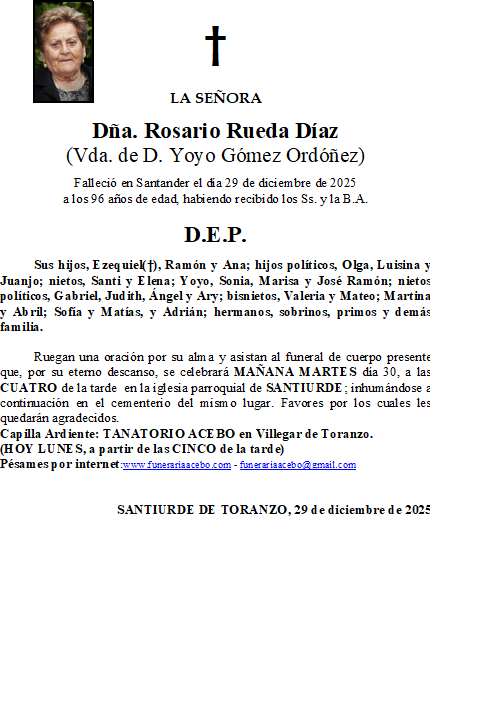 †

LA SEÑORA

Dña. Rosario Rueda Díaz
(Vda. de D. Yoyo Gómez Ordóñez)

Falleció en Santander el día 29 de diciembre de 2025
a los 96 años de edad, habiendo recibido los Ss. y la B.A.

D.E.P.

Sus hijos, Ezequiel(†), Ramón y Ana; hijos políticos, Olga, Luisina y Juanjo; nietos, Santi y Elena; Yoyo, Sonia, Marisa y José Ramón; nietos políticos, Gabriel, Judith, Ángel y Ary; bisnietos, Valeria y Mateo; Martina y Abril; Sofía y Matías, y Adrián; hermanos, sobrinos, primos y demás familia.

Ruegan una oración por su alma y asistan al funeral de cuerpo presente que, por su eterno descanso, se celebrará MAÑANA MARTES día 30, a las CUATRO de la tarde en la iglesia parroquial de SANTIURDE; inhumándose a continuación en el cementerio del mismo lugar. Favores por los cuales les quedarán agradecidos.
Capilla Ardiente: TANATORIO ACEBO en Villegar de Toranzo.
(HOY LUNES, a partir de las CINCO de la tarde)
Pésames por internet:www.funerariaacebo.com - funerariaacebo@gmail.com

SANTIURDE DE TORANZO, 29 de diciembre de 2025